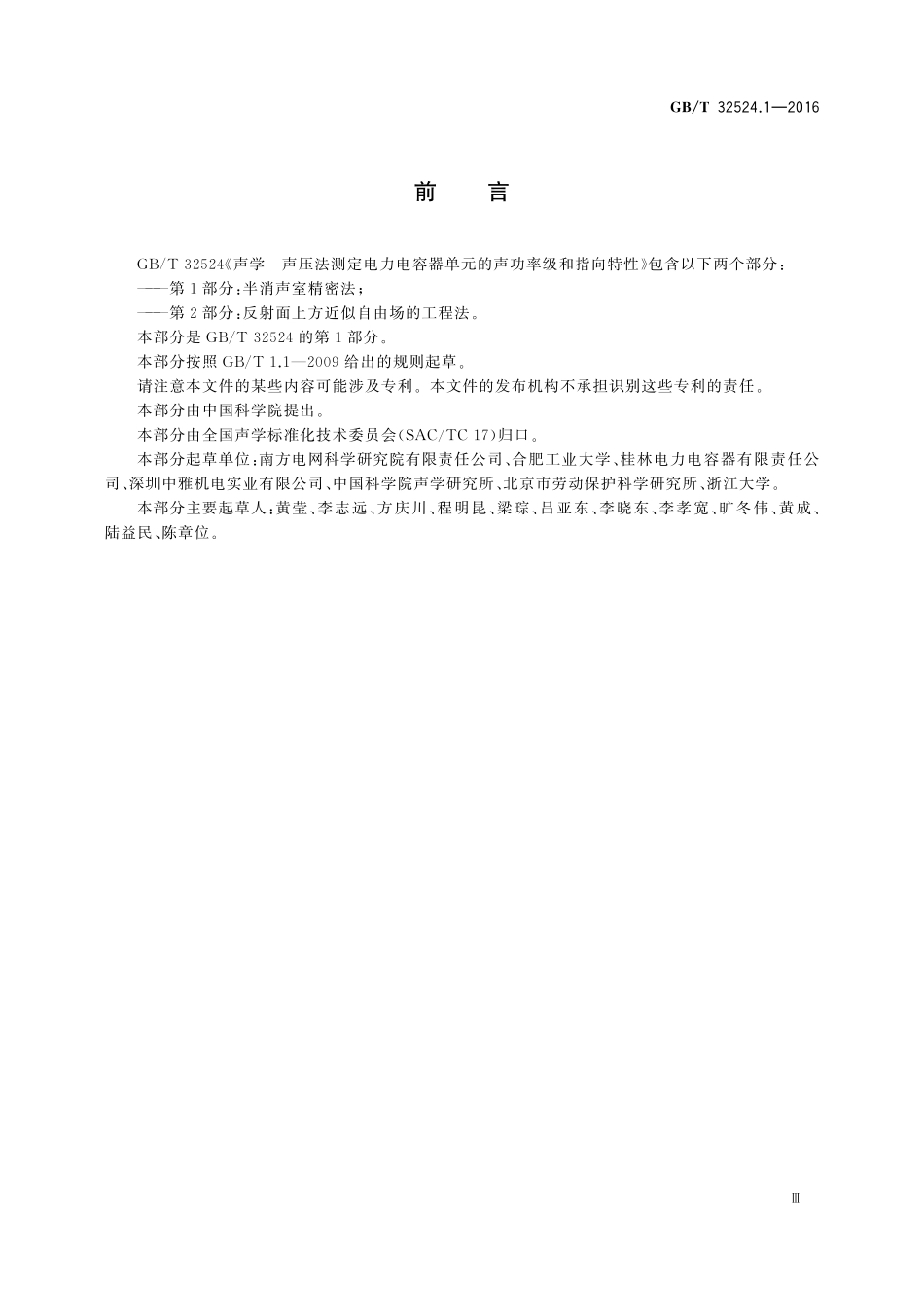 GB/T 32524.1—2016

前　言

GB/T 32524《声学　声压法测定电力电容器单元的声功率级和指向特性》包含以下两个部分：

——第1部分：半消声室精密法；

——第2部分：反射面上方近似自由场的工程法。

本部分是GB/T 32524的第1部分。

本部分按照GB/T 1.1—2009给出的规则起草。

请注意本文件的某些内容可能涉及专利。本文件的发布机构不承担识别这些专利的责任。

本部分由中国科学院提出。

本部分由全国声学标准化技术委员会(SAC/TC 17)归口。

本部分起草单位：南方电网科学研究院有限责任公司、合肥工业大学、桂林电力电容器有限责任公司、深圳中雅机电实业有限公司、中国科学院声学研究所、北京市劳动保护科学研究所、浙江大学。

本部分主要起草人：黄莹、李志远、方庆川、程明昆、梁琮、吕亚东、李晓东、李孝宽、旷冬伟、黄成、陆益民、陈章位。

Ⅲ